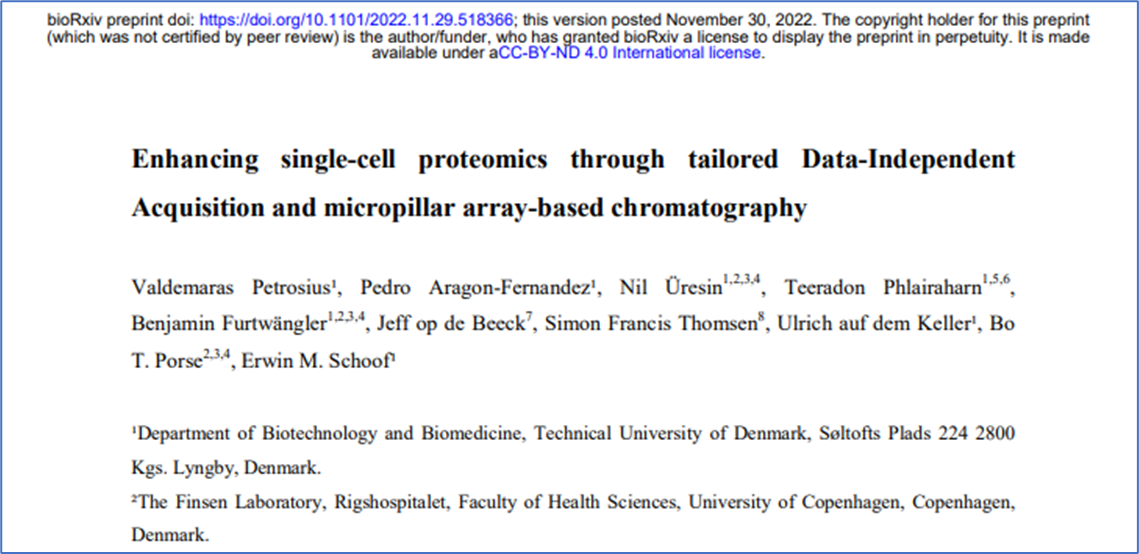 bioRxiv preprint doi: https://doi.org/10.1101/2022.11.29.518366; this version posted November 30, 2022. The copyright holder for this preprint (which was not certified by peer review) is the author/funder, who has granted bioRxiv a license to display the preprint in perpetuity. It is made available under aCC-BY-ND 4.0 International license.

Enhancing single-cell proteomics through tailored Data-Independent Acquisition and micropillar array-based chromatography

Valdemaras Petrosius$^{1}$, Pedro Aragon-Fernandez$^{1}$, Nil Üresin$^{1,2,3,4}$, Teeradon Phlairaharn$^{1,5,6}$, Benjamin Furtwängler$^{1,2,3,4}$, Jeff op de Beeck$^{7}$, Simon Francis Thomsen$^{8}$, Ulrich auf dem Keller$^{1}$, Bo T. Porse$^{2,3,4}$, Erwin M. Schoof$^{1}$

$^{1}$Department of Biotechnology and Biomedicine, Technical University of Denmark, Søltofts Plads 224 2800 Kgs. Lyngby, Denmark.

$^{2}$The Finsen Laboratory, Rigshospitalet, Faculty of Health Sciences, University of Copenhagen, Copenhagen, Denmark.